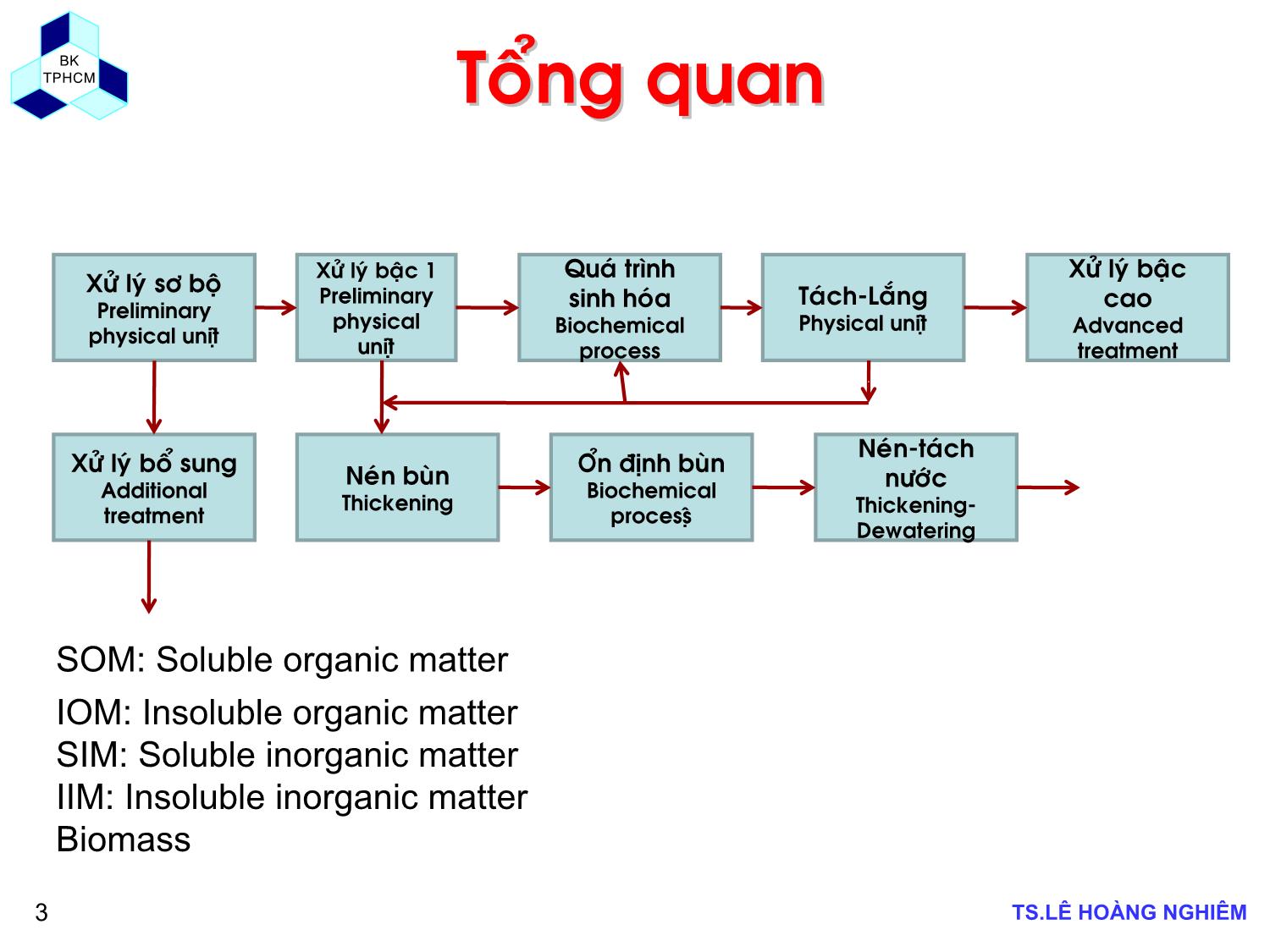 BK
TPHCM

Tổng quan

Xử lý sơ bộ
Preliminary physical unit

Xử lý bậc 1
Preliminary physical unit

Quá trình sinh hóa
Biochemical process

Tách-Lắng
Physical unit

Xử lý bậc cao
Advanced treatment

Xử lý bổ sung
Additional treatment

Nén bùn
Thickening

Ổn định bùn
Biochemical process

Nén-tách nước
Thickening-Dewatering

SOM: Soluble organic matter

IOM: Insoluble organic matter
SIM: Soluble inorganic matter
IIM: Insoluble inorganic matter
Biomass

3

TS.LÊ HOÀNG NGHIÊM